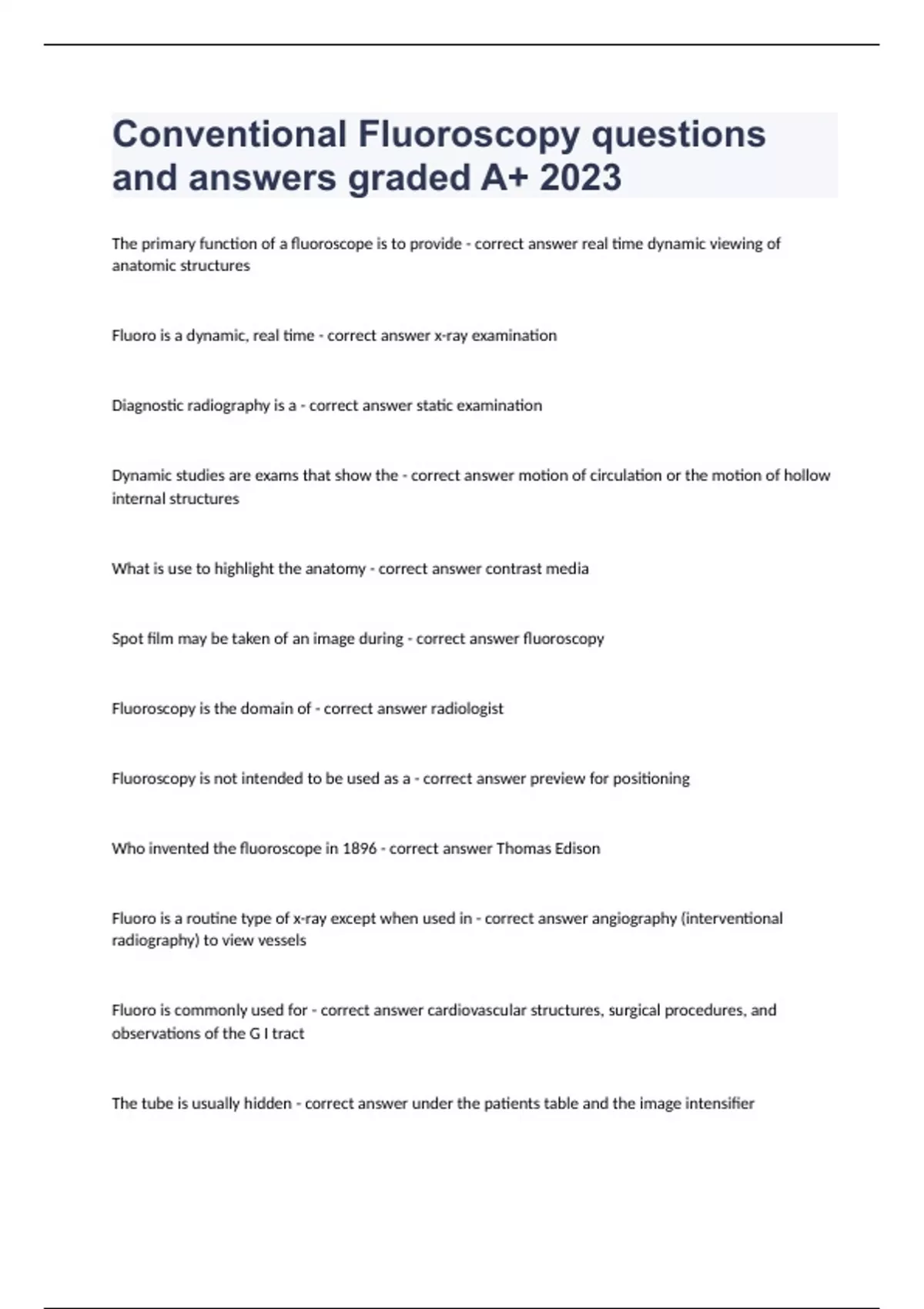 Conventional Fluoroscopy questions and answers graded A+ 2023

The primary function of a fluoroscope is to provide - correct answer real time dynamic viewing of anatomic structures

Fluoro is a dynamic, real time - correct answer x-ray examination

Diagnostic radiography is a - correct answer static examination

Dynamic studies are exams that show the - correct answer motion of circulation or the motion of hollow internal structures

What is use to highlight the anatomy - correct answer contrast media

Spot film may be taken of an image during - correct answer fluoroscopy

Fluoroscopy is the domain of - correct answer radiologist

Fluoroscopy is not intended to be used as a - correct answer preview for positioning

Who invented the fluoroscope in 1896 - correct answer Thomas Edison

Fluoro is a routine type of x-ray except when used in - correct answer angiography (interventional radiography) to view vessels

Fluoro is commonly used for - correct answer cardiovascular structures, surgical procedures, and observations of the G I tract

The tube is usually hidden - correct answer under the patients table and the image intensifier